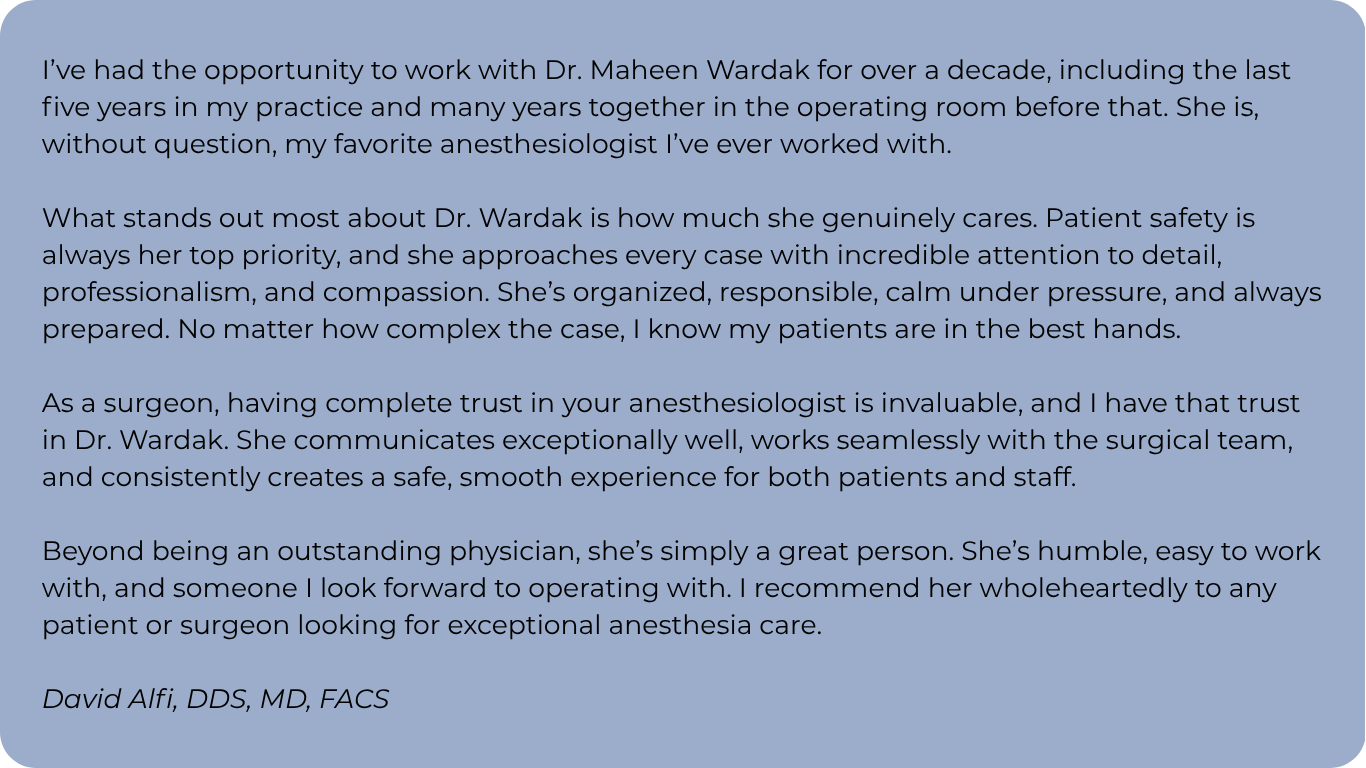 I've had the opportunity to work with Dr. Maheen Wardak for over a decade, including the last five years in my practice and many years together in the operating room before that. She is, without question, my favorite anesthesiologist I've ever worked with.

What stands out most about Dr. Wardak is how much she genuinely cares. Patient safety is always her top priority, and she approaches every case with incredible attention to detail, professionalism, and compassion. She's organized, responsible, calm under pressure, and always prepared. No matter how complex the case, I know my patients are in the best hands.

As a surgeon, having complete trust in your anesthesiologist is invaluable, and I have that trust in Dr. Wardak. She communicates exceptionally well, works seamlessly with the surgical team, and consistently creates a safe, smooth experience for both patients and staff.

Beyond being an outstanding physician, she's simply a great person. She's humble, easy to work with, and someone I look forward to operating with. I recommend her wholeheartedly to any patient or surgeon looking for exceptional anesthesia care.

David Alfi, DDS, MD, FACS